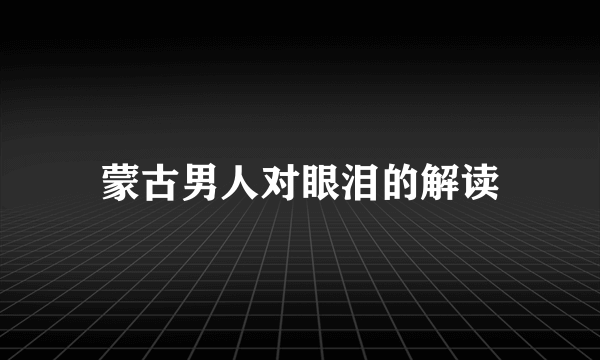 蒙古男人对眼泪的解读